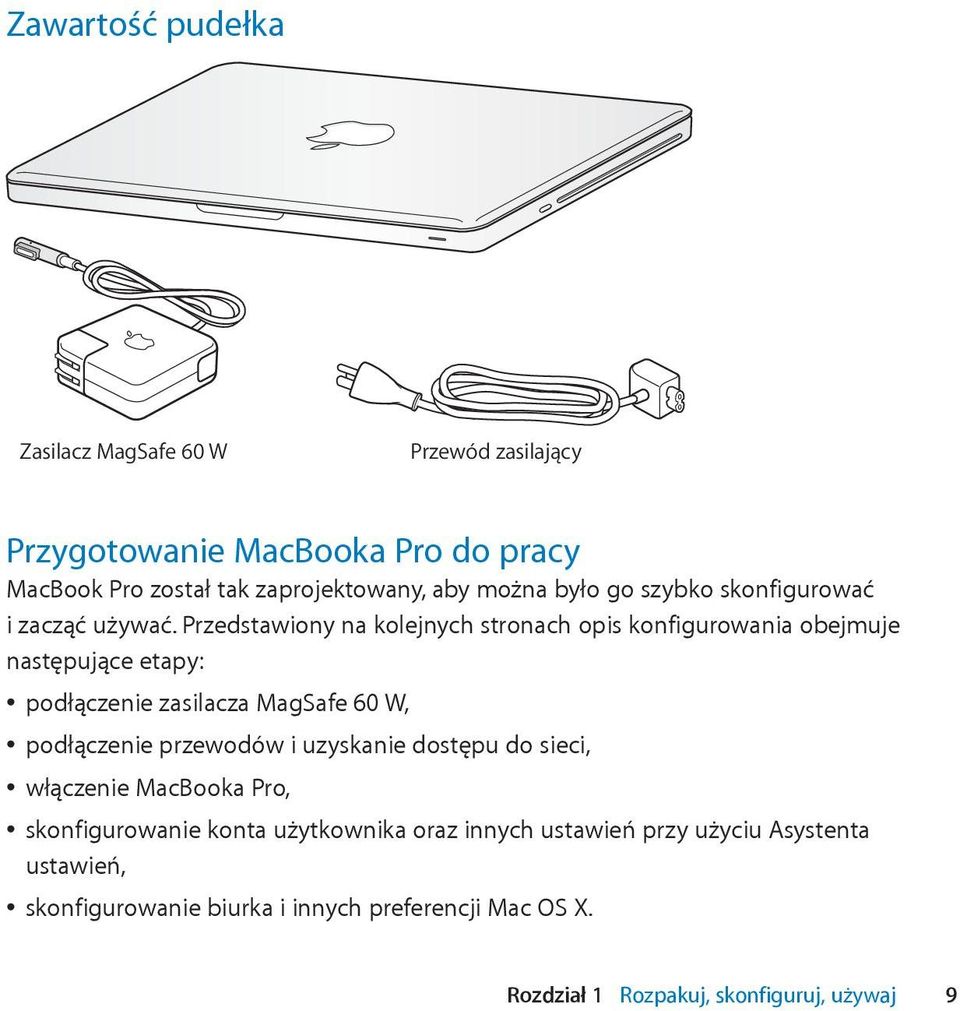 Zawartość pudełka

Zasilacz MagSafe 60 W

Przewód zasilający

Przygotowanie MacBooka Pro do pracy

MacBook Pro został tak zaprojektowany, aby można było go szybko skonfigurować i zacząć używać. Przedstawiony na kolejnych stronach opis konfigurowania obejmuje następujące etapy:

• podłączenie zasilacza MagSafe 60 W,

• podłączenie przewodów i uzyskanie dostępu do sieci,

• włączenie MacBooka Pro,

• skonfigurowanie konta użytkownika oraz innych ustawień przy użyciu Asystenta ustawień,

• skonfigurowanie biurka i innych preferencji Mac OS X.

Rozdział 1 Rozpakuj, skonfiguruj, używaj 9